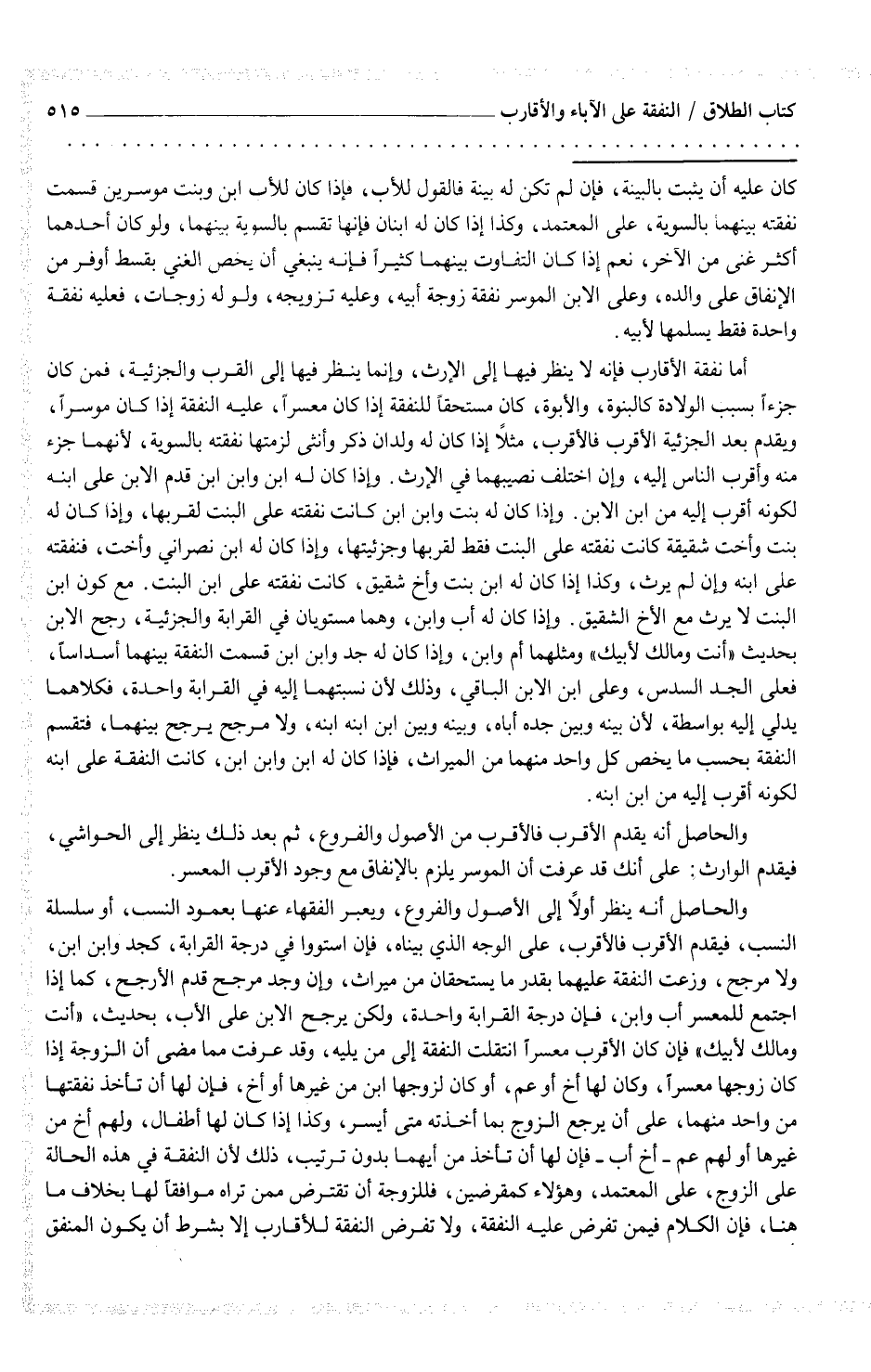 كتاب الطلاق / النفقة على الآباء والأقارب ٥١٥

كان عليه أن يثبت بالبينة، فإن لم تكن له بينة فالقول للأب، فإذا كان للأب ابن وبنت موسرين قسمت نفقته بينهما بالسوية، على المعتمد، وكذا إذا كان له ابنان فإنها تقسم بالسوية بينهما، ولو كان أحدهما أكثر غنى من الآخر، نعم إذا كان التفاوت بينهما كثيراً فإنه ينبغي أن يخص الغني بقسط أوفر من الإنفاق على والده، وعلى الابن الموسر نفقة زوجة أبيه، وعليه تزويجه، ولو له زوجات، فعليه نفقة واحدة فقط يسلمها لأبيه.

أما نفقة الأقارب فإنه لا ينظر فيها إلى الإرث، وإنما ينظر فيها إلى القرب والجزئية، فمن كان جزءاً بسبب الولادة كالبنوة، والأبوة، كان مستحقاً للنفقة إذا كان معسراً، عليه النفقة إذا كان موسراً، ويقدم بعد الجزئية الأقرب فالأقرب، مثلاً إذا كان له ولدان ذكر وأنثى لزمتها نفقته بالسوية، لأنهما جزء منه وأقرب الناس إليه، وإن اختلف نصيبهما في الإرث. وإذا كان له ابن وابن ابن قدم الابن على ابنه لكونه أقرب إليه من ابن الابن. وإذا كان له بنت وابن ابن كانت نفقته على البنت لقربها، وإذا كان له بنت وأخت شقيقة كانت نفقته على البنت فقط لقربها وجزئيتها، وإذا كان له ابن نصراني وأخت، فنفقته على ابنه وإن لم يرث، وكذا إذا كان له ابن بنت وأخ شقيق، كانت نفقته على ابن البنت. مع كون ابن البنت لا يرث مع الأخ الشقيق. وإذا كان له أب وابن، وهما مستويان في القرابة والجزئية، رجح الابن بحديث «أنت ومالك لأبيك» ومثلهما أم وابن، وإذا كان له جد وابن ابن قسمت النفقة بينهما أسداساً، فعلى الجد السدس، وعلى ابن الابن الباقي، وذلك لأن نسبتهما إليه في القرابة واحدة، فكلاهما يدلي إليه بواسطة، لأن بينه وبين جده أباه، وبينه وبين ابن ابنه ابنه، ولا مرجح يرجح بينهما، فتقسم النفقة بحسب ما يخص كل واحد منهما من الميراث، فإذا كان له ابن وابن ابن، كانت النفقة على ابنه لكونه أقرب إليه من ابن ابنه.

والحاصل أنه يقدم الأقرب فالأقرب من الأصول والفروع، ثم بعد ذلك ينظر إلى الحواشي، فيقدم الوارث: على أنك قد عرفت أن الموسر يلزم بالإنفاق مع وجود الأقرب المعسر.

والحاصل أنه ينظر أولاً إلى الأصول والفروع، ويعبر الفقهاء عنها بعمود النسب، أو سلسلة النسب، فيقدم الأقرب فالأقرب، على الوجه الذي بيناه، فإن استووا في درجة القرابة، كجد وابن ابن، ولا مرجح، وزعت النفقة عليهما بقدر ما يستحقان من ميراث، وإن وجد مرجح قدم الأرجح، كما إذا اجتمع للمعسر أب وابن، فإن درجة القرابة واحدة، ولكن يرجح الابن على الأب، بحديث، «أنت ومالك لأبيك» فإن كان الأقرب معسراً انتقلت النفقة إلى من يليه، وقد عرفت مما مضى أن الزوجة إذا كان زوجها معسراً، وكان لها أخ أو عم، أو كان لزوجها ابن من غيرها أو أخ، فإن لها أن تأخذ نفقتها من واحد منهما، على أن يرجع الزوج بما أخذته متى أيسر، وكذا إذا كان لها أطفال، ولهم أخ من غيرها أو لهم عم ـ أخ أب ـ فإن لها أن تأخذ من أيهما بدون ترتيب، ذلك لأن النفقة في هذه الحالة على الزوج، على المعتمد، وهؤلاء كمقرضين، فللزوجة أن تقترض ممن تراه موافقاً لها بخلاف ما هنا، فإن الكلام فيمن تفرض عليه النفقة، ولا تفرض النفقة للأقارب إلا بشرط أن يكون المنفق